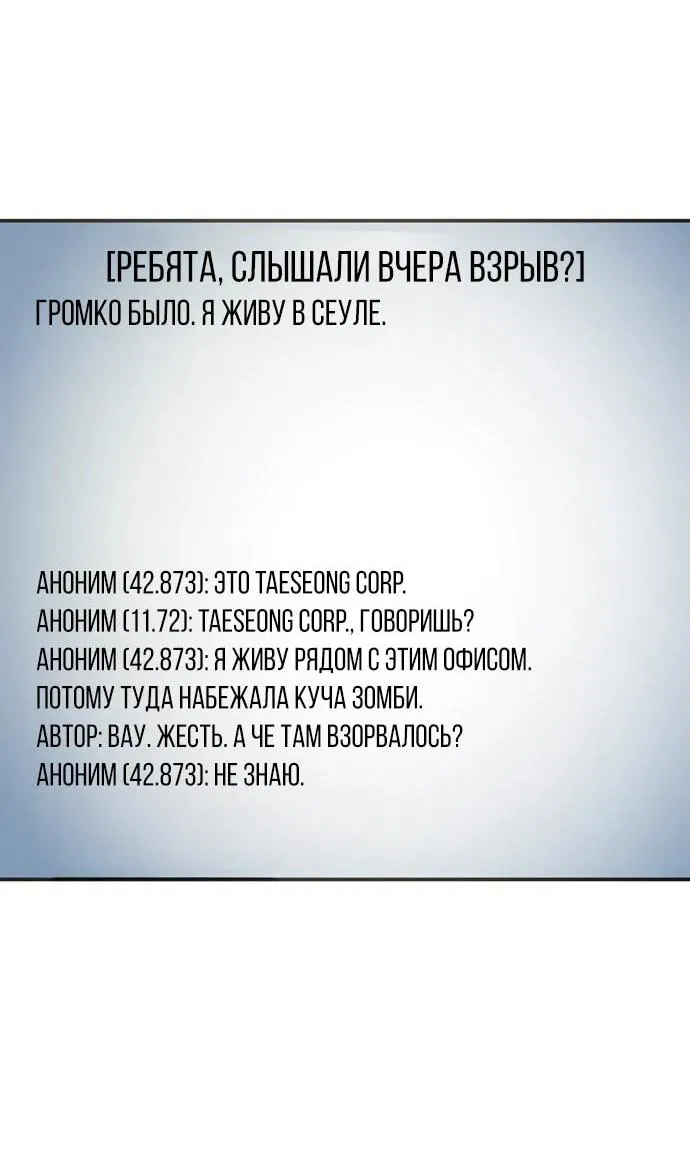 [РЕБЯТА, СЛЫШАЛИ ВЧЕРА ВЗРЫВ?]
ГРОМКО БЫЛО. Я ЖИВУ В СЕУЛЕ.

АНОНИМ (42.873): ЭТО TAESEONG CORP.
АНОНИМ (11.72): TAESEONG CORP., ГОВОРИШЬ?
АНОНИМ (42.873): Я ЖИВУ РЯДОМ С ЭТИМ ОФИСОМ. ПОТОМУ ТУДА НАБЕЖАЛА КУЧА ЗОМБИ.
АВТОР: ВАУ. ЖЕСТЬ. А ЧЕ ТАМ ВЗОРВАЛОСЬ?
АНОНИМ (42.873): НЕ ЗНАЮ.